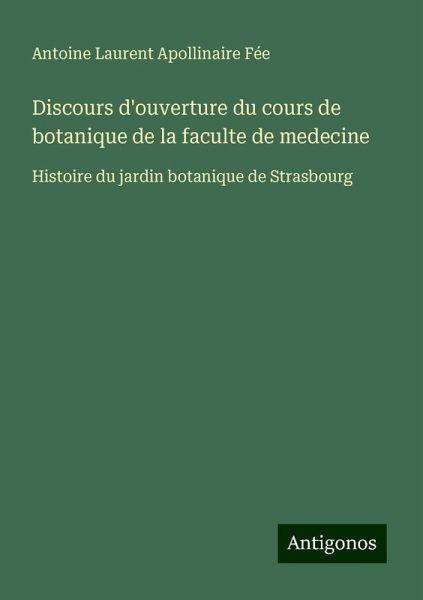 Antoine Laurent Apollinaire Fée

Discours d'ouverture du cours de botanique de la faculte de medecine

Histoire du jardin botanique de Strasbourg

Antigonos